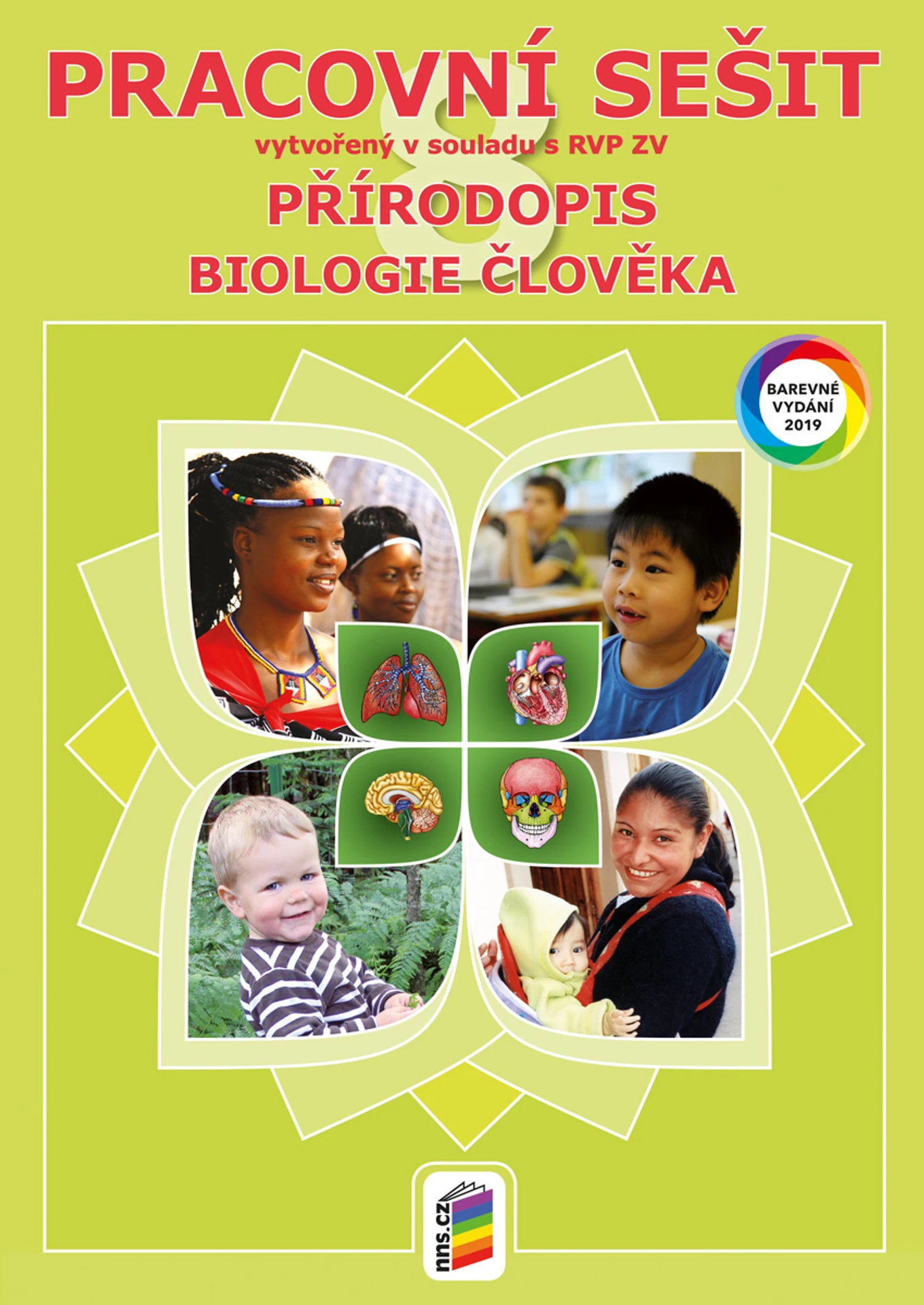 PRACOVNÍ SEŠIT

vytvořený v souladu s RVP ZV

8

PŘÍRODOPIS

BIOLOGIE ČLOVĚKA

BAREVNÉ VYDÁNÍ 2019

nns.cz